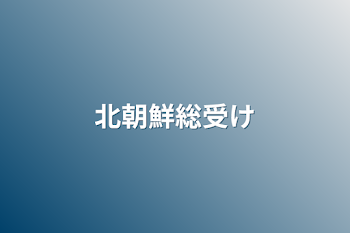 北朝鮮総受け